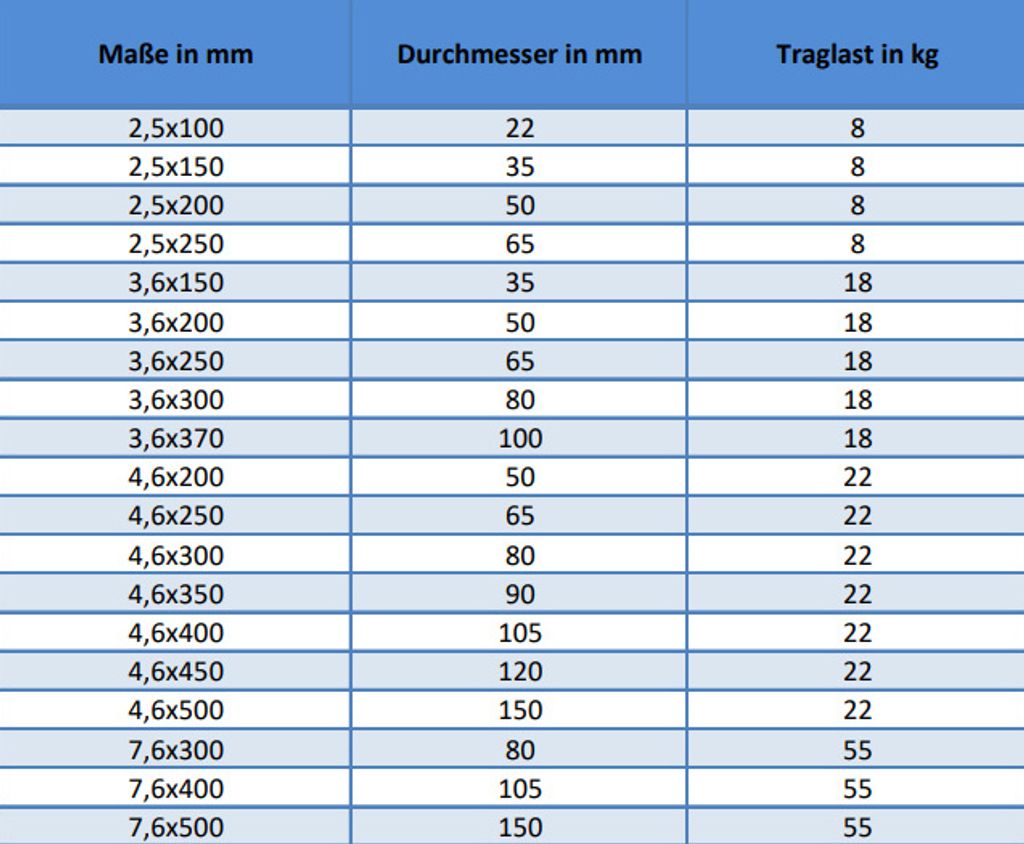 | Maße in mm | Durchmesser in mm | Traglast in kg |
|---|---|---|
| 2,5x100 | 22 | 8 |
| 2,5x150 | 35 | 8 |
| 2,5x200 | 50 | 8 |
| 2,5x250 | 65 | 8 |
| 3,6x150 | 35 | 18 |
| 3,6x200 | 50 | 18 |
| 3,6x250 | 65 | 18 |
| 3,6x300 | 80 | 18 |
| 3,6x370 | 100 | 18 |
| 4,6x200 | 50 | 22 |
| 4,6x250 | 65 | 22 |
| 4,6x300 | 80 | 22 |
| 4,6x350 | 90 | 22 |
| 4,6x400 | 105 | 22 |
| 4,6x450 | 120 | 22 |
| 4,6x500 | 150 | 22 |
| 7,6x300 | 80 | 55 |
| 7,6x400 | 105 | 55 |
| 7,6x500 | 150 | 55 |